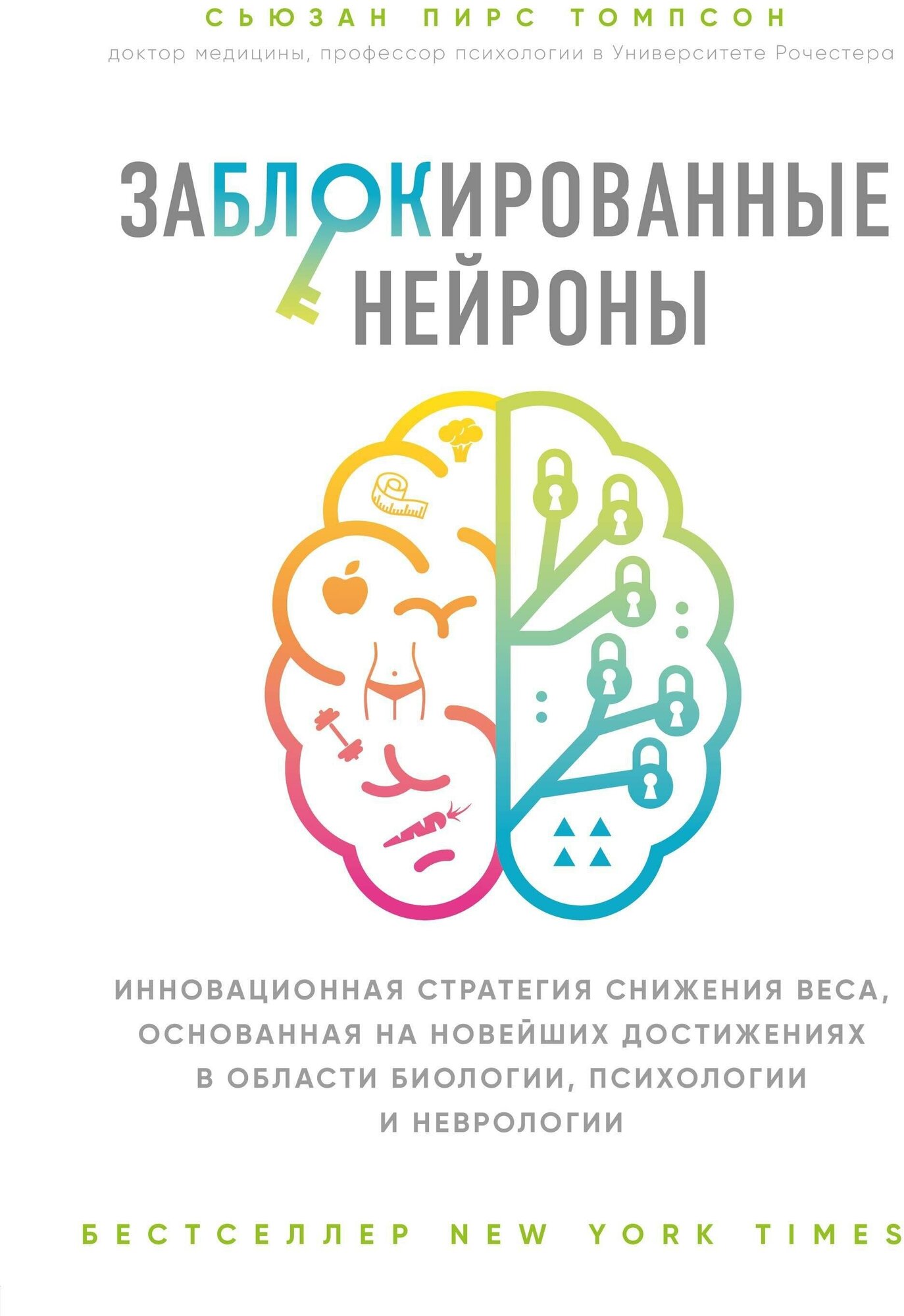 СЬЮЗАН ПИРС ТОМПСОН

доктор медицины, профессор психологии в Университете Рочестера

ЗАБЛОКИРОВАННЫЕ НЕЙРОНЫ

ИННОВАЦИОННАЯ СТРАТЕГИЯ СНИЖЕНИЯ ВЕСА, ОСНОВАННАЯ НА НОВЕЙШИХ ДОСТИЖЕНИЯХ В ОБЛАСТИ БИОЛОГИИ, ПСИХОЛОГИИ И НЕВРОЛОГИИ

БЕСТСЕЛЛЕР NEW YORK TIMES